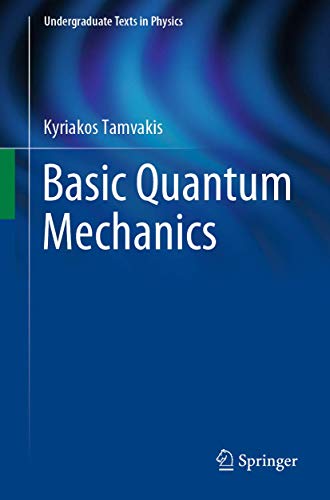 Undergraduate Texts in Physics

Kyriakos Tamvakis

Basic Quantum Mechanics

Springer